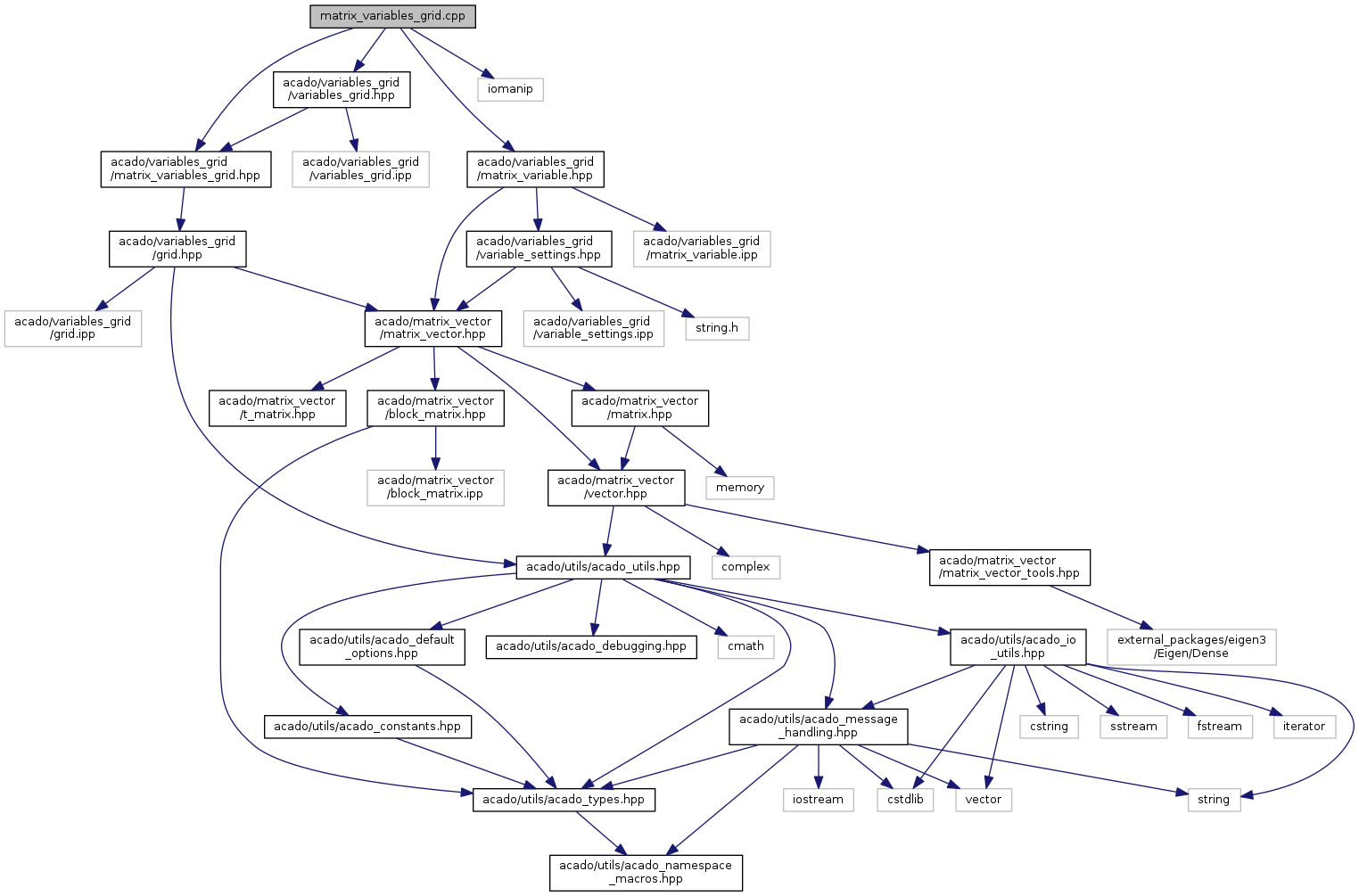 matrix_variables_grid.cpp

acado/variables_grid
/variables_grid.hpp

iomanip

acado/variables_grid
/matrix_variables_grid.hpp

acado/variables_grid
/variables_grid.ipp

acado/variables_grid
/matrix_variable.hpp

acado/variables_grid
/grid.hpp

acado/variables_grid
/variable_settings.hpp

acado/variables_grid
/matrix_variable.ipp

acado/variables_grid
/grid.ipp

acado/matrix_vector
/matrix_vector.hpp

acado/variables_grid
/variable_settings.ipp

string.h

acado/matrix_vector
/t_matrix.hpp

acado/matrix_vector
/block_matrix.hpp

acado/matrix_vector
/matrix.hpp

acado/matrix_vector
/block_matrix.ipp

acado/matrix_vector
/vector.hpp

memory

acado/utils/acado_utils.hpp

complex

acado/matrix_vector
/matrix_vector_tools.hpp

acado/utils/acado_default
_options.hpp

acado/utils/acado_debugging.hpp

cmath

acado/utils/acado_io
_utils.hpp

external_packages/eigen3
/Eigen/Dense

acado/utils/acado_constants.hpp

acado/utils/acado_message
_handling.hpp

cstring

sstream

fstream

iterator

acado/utils/acado_types.hpp

iostream

cstdlib

vector

string

acado/utils/acado_namespace
_macros.hpp